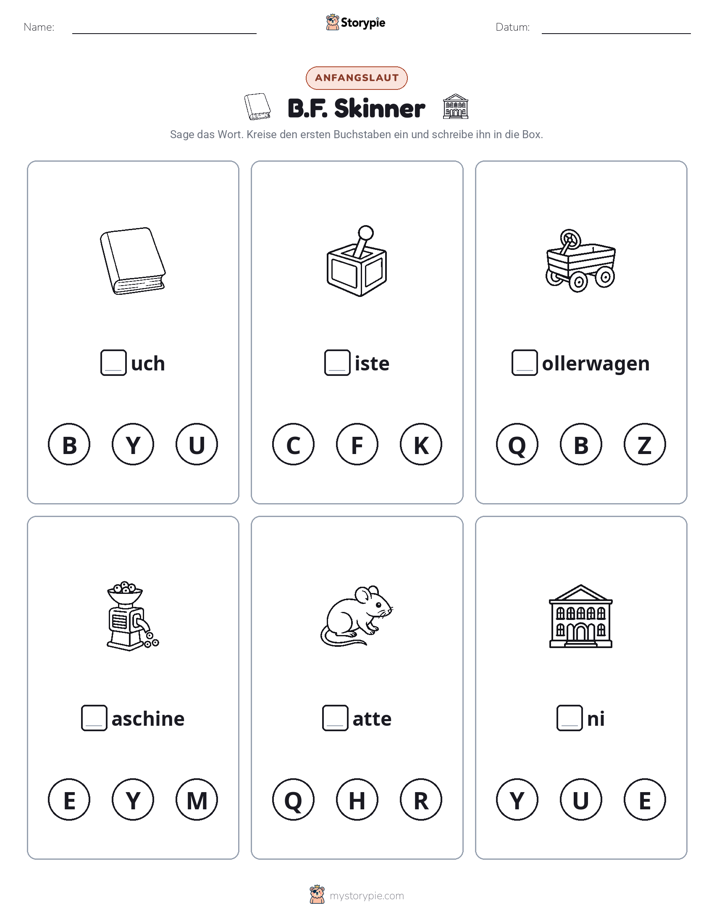 Name:

Storypie

Datum:

ANFANGSLAUT

B.F. Skinner

Sage das Wort. Kreise den ersten Buchstaben ein und schreibe ihn in die Box.

uch

B Y U

iste

C F K

ollerwagen

Q B Z

aschine

E Y M

atte

Q H R

ni

Y U E

mystorypie.com